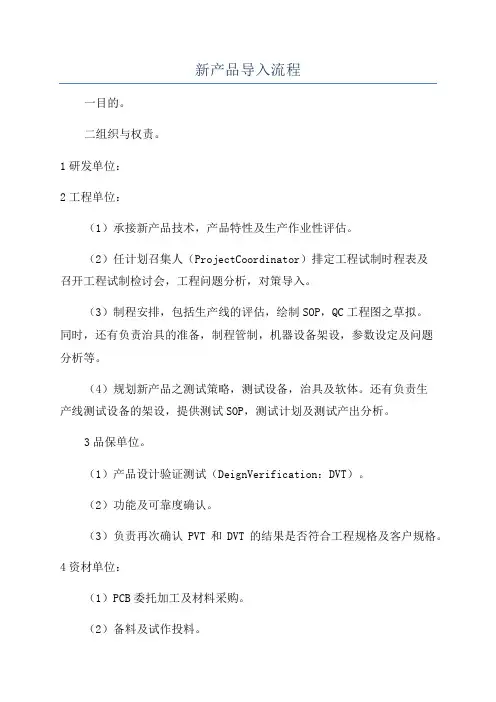 新产品导入流程

一目的。

二组织与权责。

1 研发单位：

2 工程单位：

（1）承接新产品技术，产品特性及生产作业性评估。

（2）任计划召集人（ProjectCoordinator）排定工程试制时程表及召开工程试制检讨会，工程问题分析，对策导入。

（3）制程安排，包括生产线的评估，绘制 SOP，QC 工程图之草拟。同时，还有负责治具的准备，制程管制，机器设备架设，参数设定及问题分析等。

（4）规划新产品之测试策略，测试设备，治具及软体。还有负责生产线测试设备的架设，提供测试 SOP，测试计划及测试产出分析。

3 品保单位。

（1）产品设计验证测试（DeignVerification：DVT）。

（2）功能及可靠度确认。

（3）负责再次确认 PVT 和 DVT 的结果是否符合工程规格及客户规格。

4 资材单位：

（1）PCB 委托加工及材料采购。

（2）备料及试作投料。